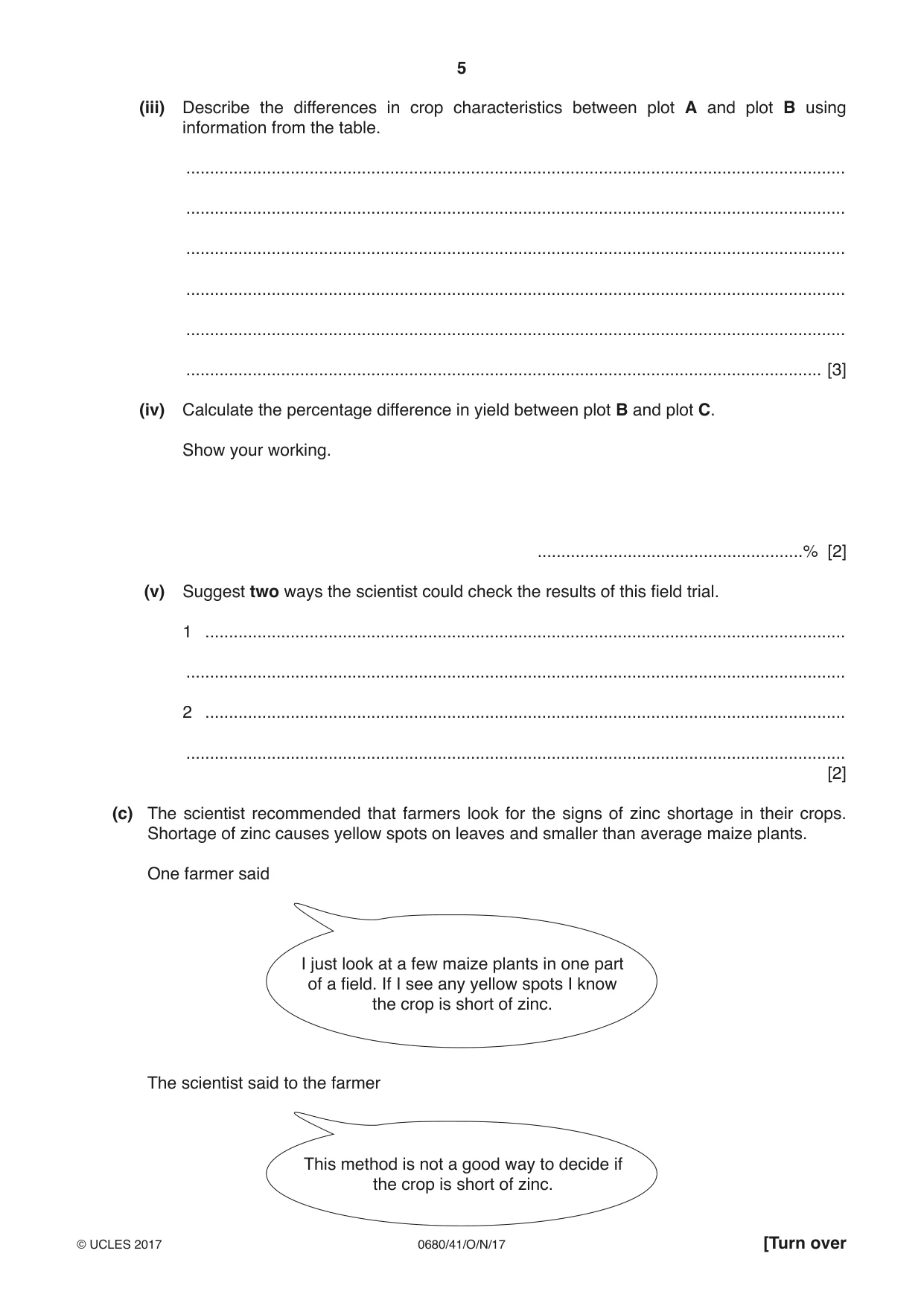 5

(iii) Describe the differences in crop characteristics between plot A and plot B using information from the table.

____

____

____

____

____

____ [3]

(iv) Calculate the percentage difference in yield between plot B and plot C.

Show your working.

____% [2]

(v) Suggest two ways the scientist could check the results of this field trial.

1 ____

____

2 ____

____
[2]

(c) The scientist recommended that farmers look for the signs of zinc shortage in their crops. Shortage of zinc causes yellow spots on leaves and smaller than average maize plants.

One farmer said

I just look at a few maize plants in one part of a field. If I see any yellow spots I know the crop is short of zinc.

The scientist said to the farmer

This method is not a good way to decide if the crop is short of zinc.

© UCLES 2017 0680/41/O/N/17 [Turn over